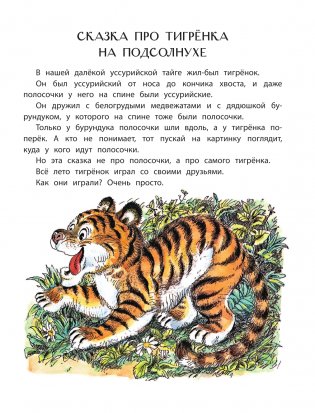 СКАЗКА ПРО ТИГРЁНКА НА ПОДСОЛНУХЕ

В нашей далёкой уссурийской тайге жил-был тигрёнок.

Он был уссурийский от носа до кончика хвоста, и даже полосочки у него на спине были уссурийские.

Он дружил с белогрудыми медвежатами и с дядюшкой бурундуком, у которого на спине тоже были полосочки.

Только у бурундука полосочки шли вдоль, а у тигрёнка поперёк. А кто не понимает, тот пускай на картинку поглядит, куда у кого идут полосочки.

Но эта сказка не про полосочки, а про самого тигрёнка.

Всё лето тигрёнок играл со своими друзьями.

Как они играли? Очень просто.